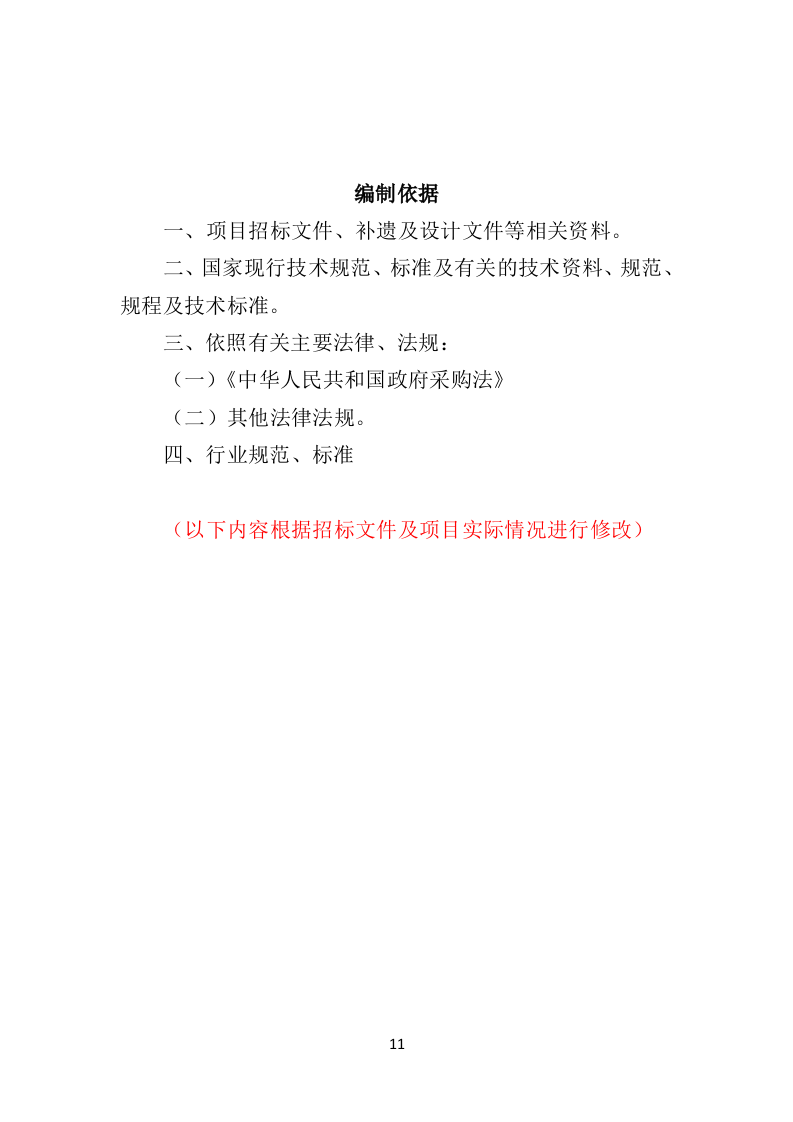 编制依据

一、项目招标文件、补遗及设计文件等相关资料。

二、国家现行技术规范、标准及有关的技术资料、规范、规程及技术标准。

三、依照有关主要法律、法规：

（一）《中华人民共和国政府采购法》

（二）其他法律法规。

四、行业规范、标准

（以下内容根据招标文件及项目实际情况进行修改）

11